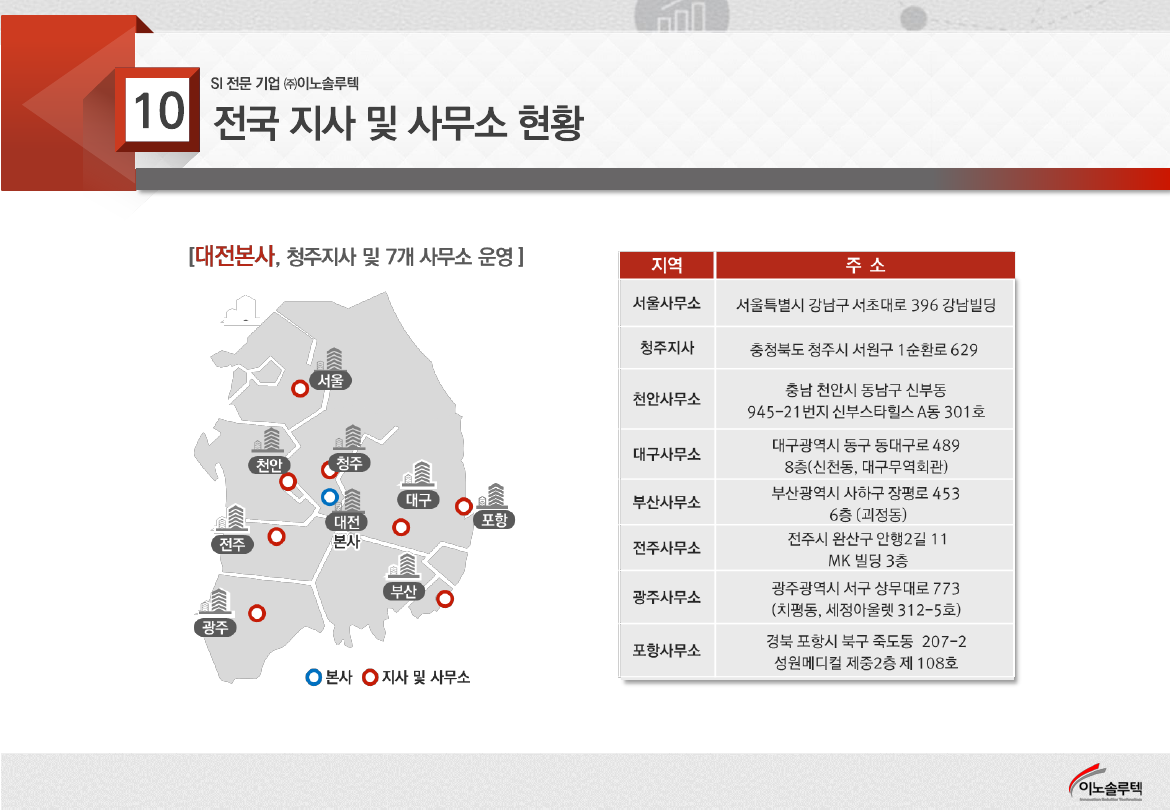 10

SI 전문 기업 ㈜이노솔루텍

전국 지사 및 사무소 현황

[대전본사, 청주지사 및 7개 사무소 운영 ]

서울
천안
청주
대구
포항
대전 본사
전주
부산
광주

본사 지사 및 사무소

| 지역 | 주 소 |
|---|---|
| 서울사무소 | 서울특별시 강남구 서초대로 396 강남빌딩 |
| 청주지사 | 충청북도 청주시 서원구 1순환로 629 |
| 천안사무소 | 충남 천안시 동남구 신부동 945-21번지 신부스타힐스 A동 301호 |
| 대구사무소 | 대구광역시 동구 동대구로 489 8층(신천동, 대구무역회관) |
| 부산사무소 | 부산광역시 사하구 장평로 453 6층 (괴정동) |
| 전주사무소 | 전주시 완산구 안행2길 11 MK 빌딩 3층 |
| 광주사무소 | 광주광역시 서구 상무대로 773 (치평동, 세정아울렛 312-5호) |
| 포항사무소 | 경북 포항시 북구 죽도동 207-2 성원메디컬 제중2층 제 108호 |

이노솔루텍